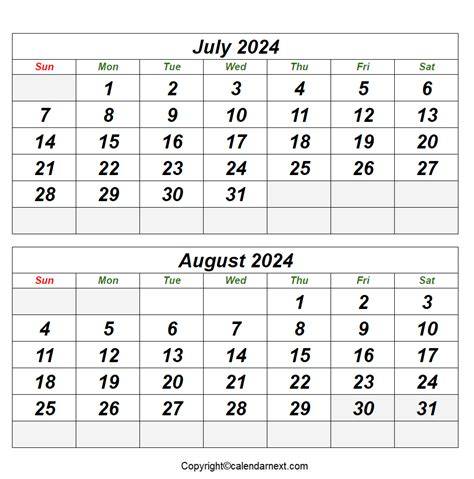 July 2024

| Sun | Mon | Tue | Wed | Thu | Fri | Sat |
|---|---|---|---|---|---|---|
|  | 1 | 2 | 3 | 4 | 5 | 6 |
| 7 | 8 | 9 | 10 | 11 | 12 | 13 |
| 14 | 15 | 16 | 17 | 18 | 19 | 20 |
| 21 | 22 | 23 | 24 | 25 | 26 | 27 |
| 28 | 29 | 30 | 31 |  |  |  |
|  |  |  |  |  |  |  |

August 2024

| Sun | Mon | Tue | Wed | Thu | Fri | Sat |
|---|---|---|---|---|---|---|
|  |  |  |  | 1 | 2 | 3 |
| 4 | 5 | 6 | 7 | 8 | 9 | 10 |
| 11 | 12 | 13 | 14 | 15 | 16 | 17 |
| 18 | 19 | 20 | 21 | 22 | 23 | 24 |
| 25 | 26 | 27 | 28 | 29 | 30 | 31 |
|  |  |  |  |  |  |  |

Copyright©calendarnext.com